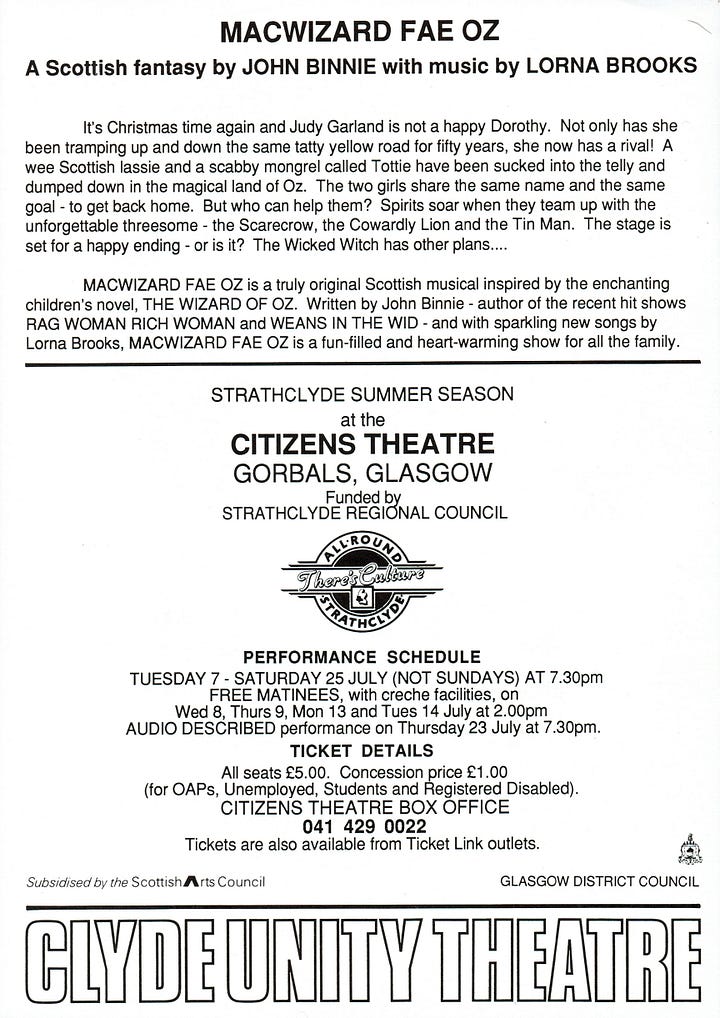 MACWIZARD FAE OZ

A Scottish fantasy by JOHN BINNIE with music by LORNA BROOKS

It's Christmas time again and Judy Garland is not a happy Dorothy. Not only has she been tramping up and down the same tatty yellow road for fifty years, she now has a rival! A wee Scottish lassie and a scabby mongrel called Tottie have been sucked into the telly and dumped down in the magical land of Oz. The two girls share the same name and the same goal - to get back home. But who can help them? Spirits soar when they team up with the unforgettable threesome - the Scarecrow, the Cowardly Lion and the Tin Man. The stage is set for a happy ending - or is it? The Wicked Witch has other plans....

MACWIZARD FAE OZ is a truly original Scottish musical inspired by the enchanting children's novel, THE WIZARD OF OZ. Written by John Binnie - author of the recent hit shows RAG WOMAN RICH WOMAN and WEANS IN THE WID - and with sparkling new songs by Lorna Brooks, MACWIZARD FAE OZ is a fun-filled and heart-warming show for all the family.

STRATHCLYDE SUMMER SEASON
at the
CITIZENS THEATRE
GORBALS, GLASGOW
Funded by
STRATHCLYDE REGIONAL COUNCIL

ALL·ROUND
There's Culture
STRATHCLYDE

PERFORMANCE SCHEDULE
TUESDAY 7 - SATURDAY 25 JULY (NOT SUNDAYS) AT 7.30pm
FREE MATINEES, with creche facilities, on
Wed 8, Thurs 9, Mon 13 and Tues 14 July at 2.00pm
AUDIO DESCRIBED performance on Thursday 23 July at 7.30pm.

TICKET DETAILS
All seats £5.00. Concession price £1.00
(for OAPs, Unemployed, Students and Registered Disabled).
CITIZENS THEATRE BOX OFFICE
041 429 0022
Tickets are also available from Ticket Link outlets.

Subsidised by the Scottish Arts Council

GLASGOW DISTRICT COUNCIL

CLYDE UNITY THEATRE